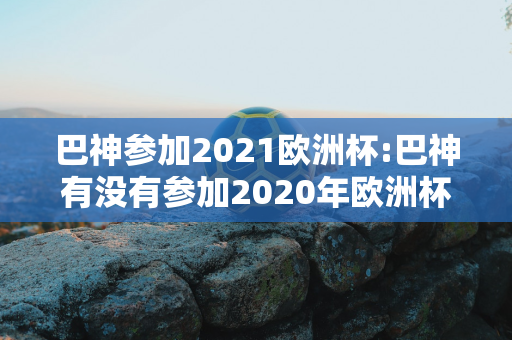 巴神参加2021欧洲杯:巴神有没有参加2020年欧洲杯